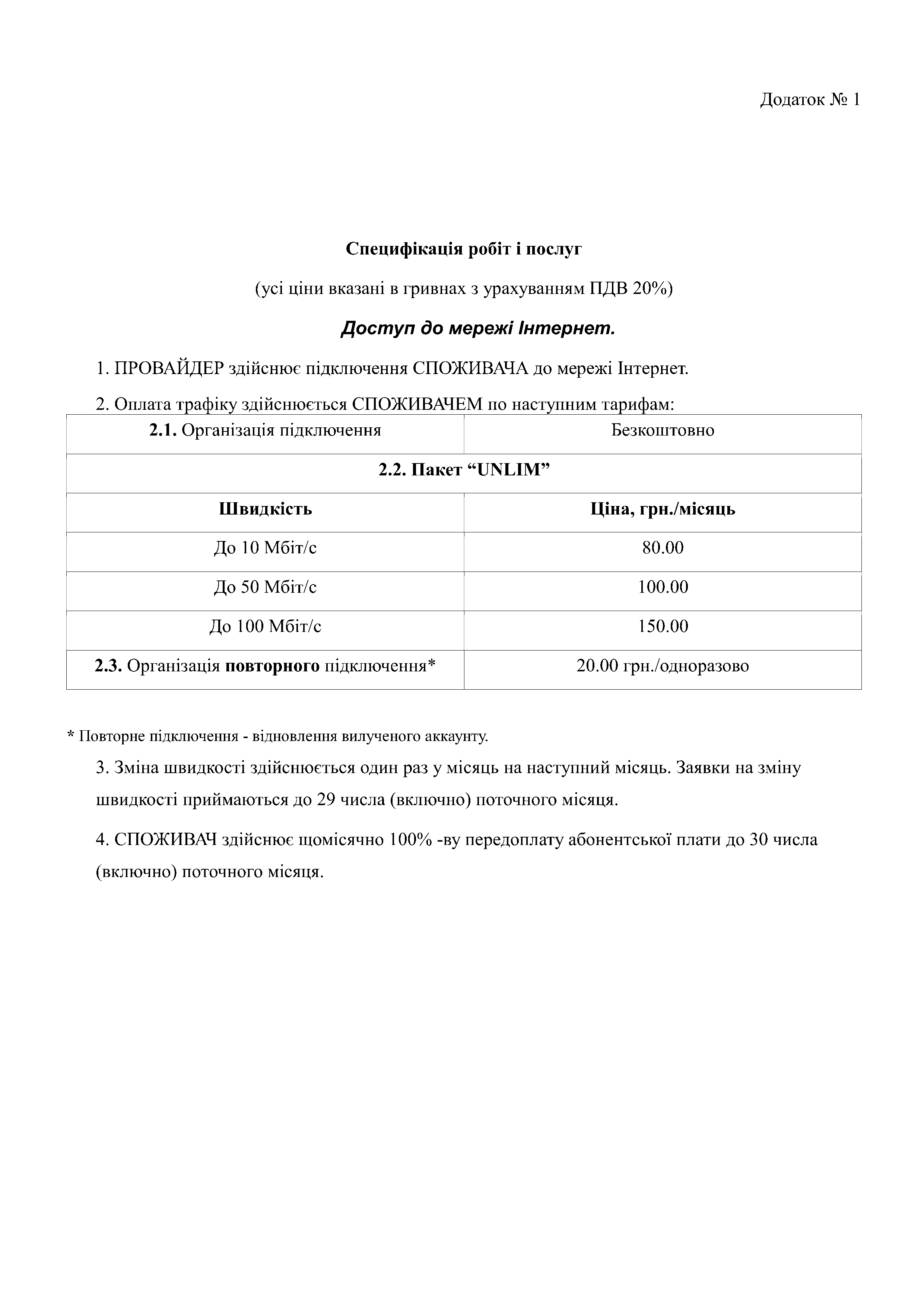 Додаток № 1

Специфікація робіт і послуг

(усі ціни вказані в гривнах з урахуванням ПДВ 20%)

Доступ до мережі Інтернет.

1. ПРОВАЙДЕР здійснює підключення СПОЖИВАЧА до мережі Інтернет.

2. Оплата трафіку здійснюється СПОЖИВАЧЕМ по наступним тарифам:

| 2.1. Організація підключення | Безкоштовно |
|---|---|
| 2.2. Пакет “UNLIM” | |
| Швидкість | Ціна, грн./місяць |
| До 10 Мбіт/с | 80.00 |
| До 50 Мбіт/с | 100.00 |
| До 100 Мбіт/с | 150.00 |
| 2.3. Організація повторного підключення* | 20.00 грн./одноразово |

* Повторне підключення - відновлення вилученого аккаунту.

3. Зміна швидкості здійснюється один раз у місяць на наступний місяць. Заявки на зміну швидкості приймаються до 29 числа (включно) поточного місяця.

4. СПОЖИВАЧ здійснює щомісячно 100% -ву передоплату абонентської плати до 30 числа (включно) поточного місяця.